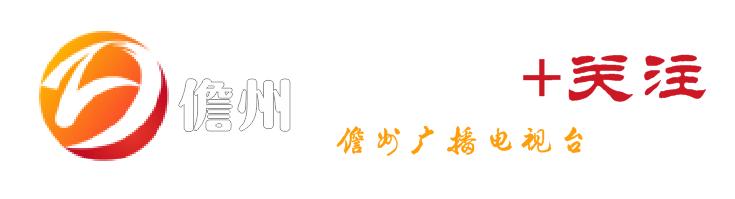 儋州

+关注

儋州广播电视台